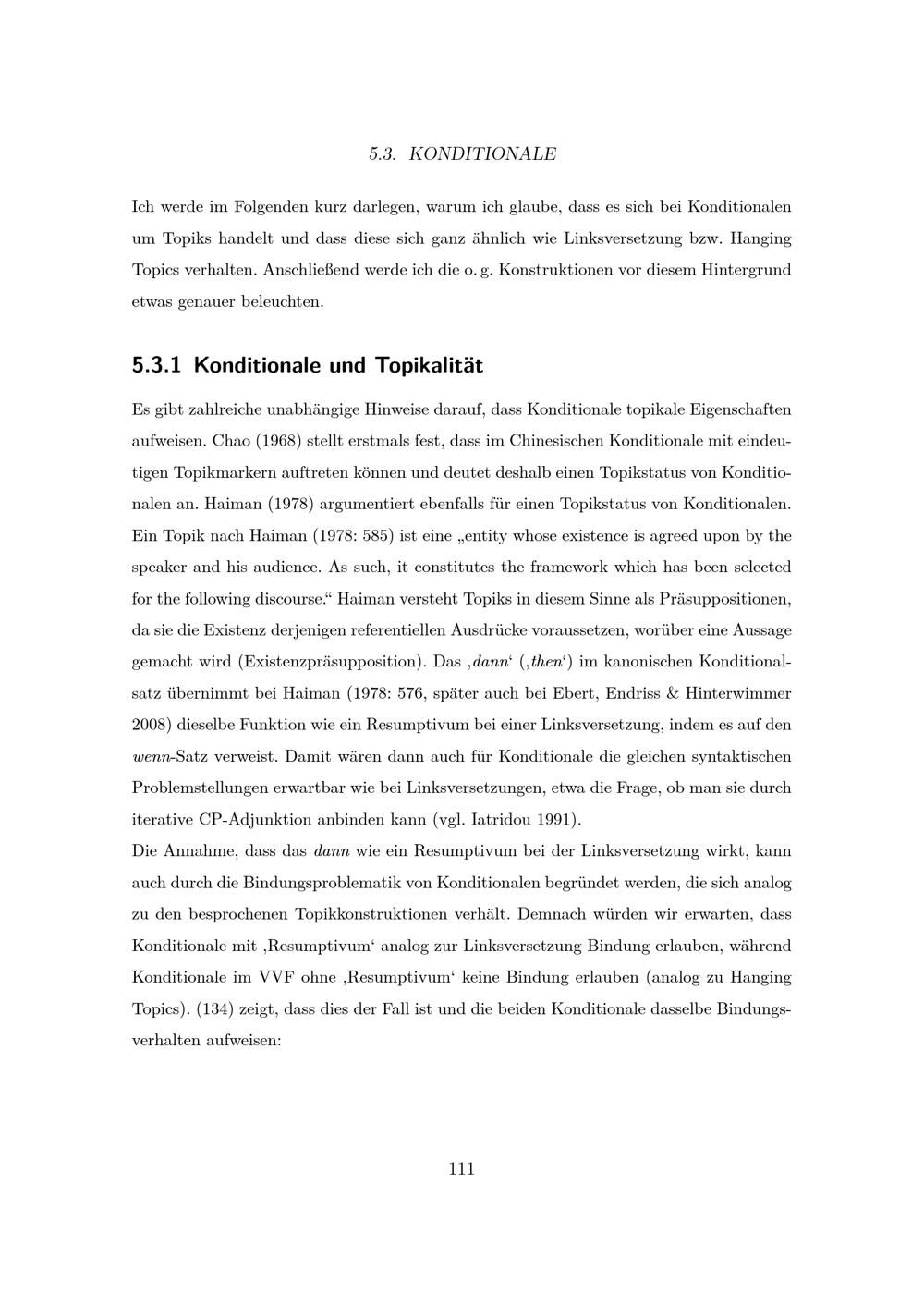 5.3. KONDITIONALE

Ich werde im Folgenden kurz darlegen, warum ich glaube, dass es sich bei Konditionalen um Topiks handelt und dass diese sich ganz ähnlich wie Linksversetzung bzw. Hanging Topics verhalten. Anschließend werde ich die o. g. Konstruktionen vor diesem Hintergrund etwas genauer beleuchten.

5.3.1 Konditionale und Topikalität

Es gibt zahlreiche unabhängige Hinweise darauf, dass Konditionale topikale Eigenschaften aufweisen. Chao (1968) stellt erstmals fest, dass im Chinesischen Konditionale mit eindeutigen Topikmarkern auftreten können und deutet deshalb einen Topikstatus von Konditionalen an. Haiman (1978) argumentiert ebenfalls für einen Topikstatus von Konditionalen. Ein Topik nach Haiman (1978: 585) ist eine „entity whose existence is agreed upon by the speaker and his audience. As such, it constitutes the framework which has been selected for the following discourse.“ Haiman versteht Topiks in diesem Sinne als Präsuppositionen, da sie die Existenz derjenigen referentiellen Ausdrücke voraussetzen, worüber eine Aussage gemacht wird (Existenzpräsupposition). Das ‚dann‘ (‚then‘) im kanonischen Konditionalsatz übernimmt bei Haiman (1978: 576, später auch bei Ebert, Endriss & Hinterwimmer 2008) dieselbe Funktion wie ein Resumptivum bei einer Linksversetzung, indem es auf den wenn-Satz verweist. Damit wären dann auch für Konditionale die gleichen syntaktischen Problemstellungen erwartbar wie bei Linksversetzungen, etwa die Frage, ob man sie durch iterative CP-Adjunktion anbinden kann (vgl. Iatridou 1991).
Die Annahme, dass das dann wie ein Resumptivum bei der Linksversetzung wirkt, kann auch durch die Bindungsproblematik von Konditionalen begründet werden, die sich analog zu den besprochenen Topikkonstruktionen verhält. Demnach würden wir erwarten, dass Konditionale mit ‚Resumptivum‘ analog zur Linksversetzung Bindung erlauben, während Konditionale im VVF ohne ‚Resumptivum‘ keine Bindung erlauben (analog zu Hanging Topics). (134) zeigt, dass dies der Fall ist und die beiden Konditionale dasselbe Bindungsverhalten aufweisen:

111